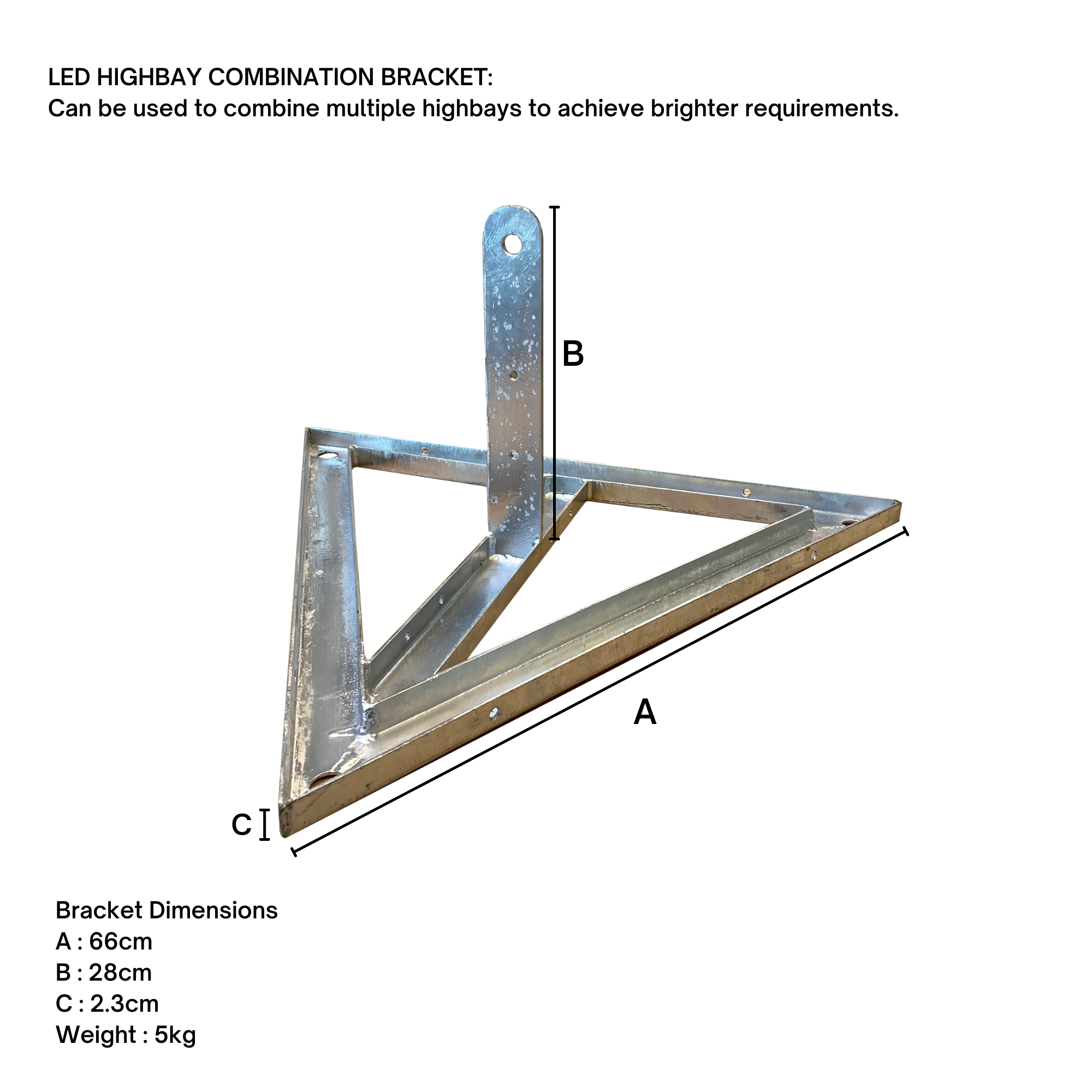 LED HIGHBAY COMBINATION BRACKET:
Can be used to combine multiple highbays to achieve brighter requirements.

B

A

C

Bracket Dimensions
A : 66cm
B : 28cm
C : 2.3cm
Weight : 5kg